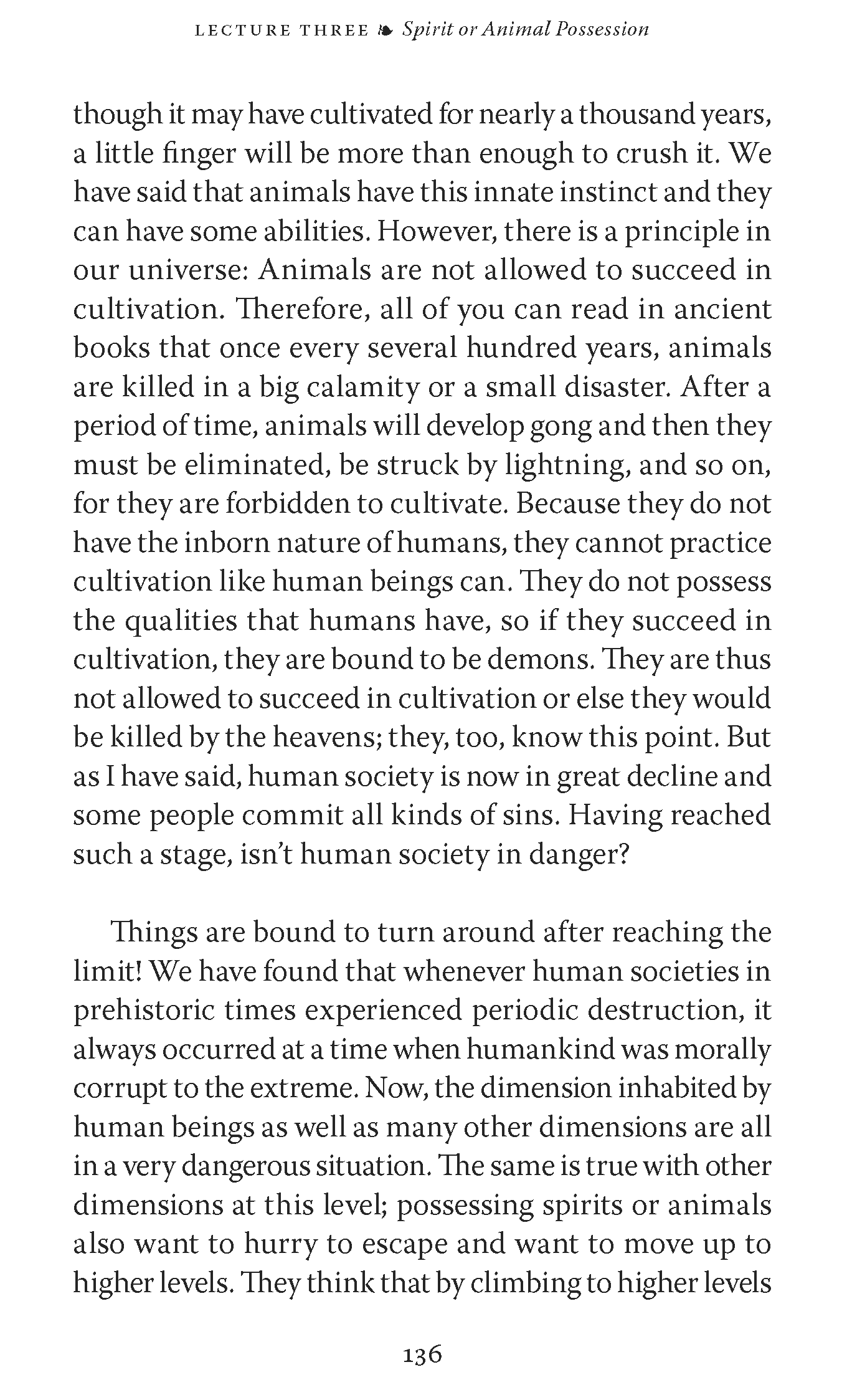 LECTURE THREE ❧ Spirit or Animal Possession

though it may have cultivated for nearly a thousand years, a little finger will be more than enough to crush it. We have said that animals have this innate instinct and they can have some abilities. However, there is a principle in our universe: Animals are not allowed to succeed in cultivation. Therefore, all of you can read in ancient books that once every several hundred years, animals are killed in a big calamity or a small disaster. After a period of time, animals will develop gong and then they must be eliminated, be struck by lightning, and so on, for they are forbidden to cultivate. Because they do not have the inborn nature of humans, they cannot practice cultivation like human beings can. They do not possess the qualities that humans have, so if they succeed in cultivation, they are bound to be demons. They are thus not allowed to succeed in cultivation or else they would be killed by the heavens; they, too, know this point. But as I have said, human society is now in great decline and some people commit all kinds of sins. Having reached such a stage, isn't human society in danger?

Things are bound to turn around after reaching the limit! We have found that whenever human societies in prehistoric times experienced periodic destruction, it always occurred at a time when humankind was morally corrupt to the extreme. Now, the dimension inhabited by human beings as well as many other dimensions are all in a very dangerous situation. The same is true with other dimensions at this level; possessing spirits or animals also want to hurry to escape and want to move up to higher levels. They think that by climbing to higher levels

136